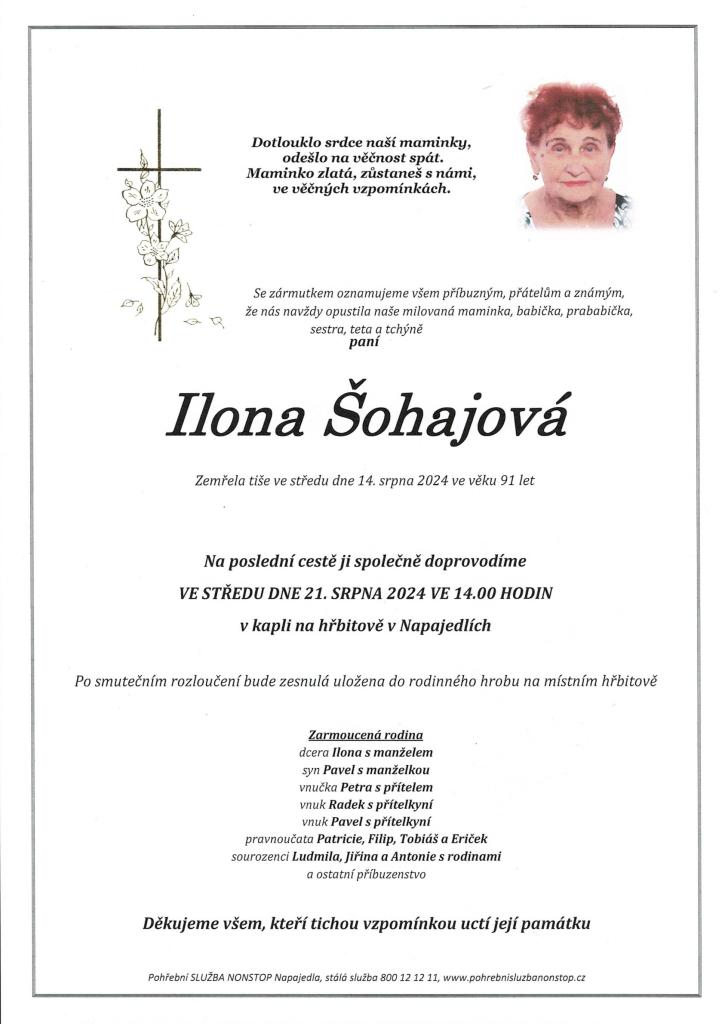 Dotlouklo srdce naší maminky,
odešlo na věčnost spát.
Maminko zlatá, zůstaneš s námi,
ve věčných vzpomínkách.

Se zármutkem oznamujeme všem příbuzným, přátelům a známým,
že nás navždy opustila naše milovaná maminka, babička, prababička,
sestra, teta a tchýně
paní

Ilona Šohajová

Zemřela tiše ve středu dne 14. srpna 2024 ve věku 91 let

Na poslední cestě ji společně doprovodíme
VE STŘEDU DNE 21. SRPNA 2024 VE 14.00 HODIN
v kapli na hřbitově v Napajedlích

Po smutečním rozloučení bude zesnulá uložena do rodinného hrobu na místním hřbitově

Zarmoucená rodina
dcera Ilona s manželem
syn Pavel s manželkou
vnučka Petra s přítelem
vnuk Radek s přítelkyní
vnuk Pavel s přítelkyní
pravnoučata Patricie, Filip, Tobiáš a Eriček
sourozenci Ludmila, Jiřina a Antonie s rodinami
a ostatní příbuzenstvo

Děkujeme všem, kteří tichou vzpomínkou uctí její památku

Pohřební SLUŽBA NONSTOP Napajedla, stálá služba 800 12 12 11, www.pohrebnisluzbanonstop.cz